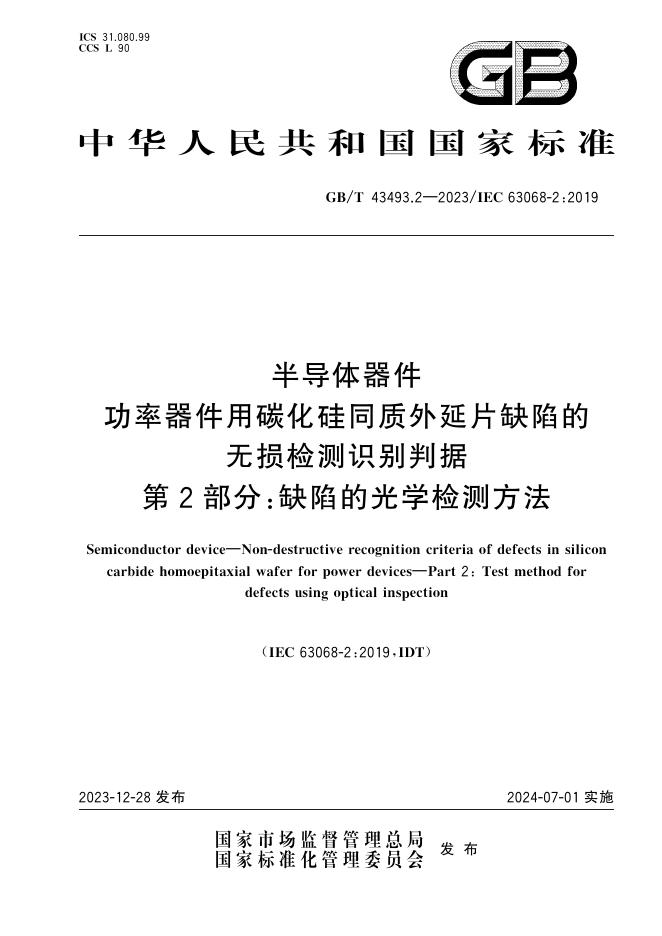 ICS 31.080.99
CCS L 90

GB

中华人民共和国国家标准

GB/T 43493.2—2023/IEC 63068-2:2019

半导体器件
功率器件用碳化硅同质外延片缺陷的
无损检测识别判据
第2部分:缺陷的光学检测方法

Semiconductor device—Non-destructive recognition criteria of defects in silicon carbide homoepitaxial wafer for power devices—Part 2: Test method for defects using optical inspection

(IEC 63068-2:2019,IDT)

2023-12-28发布 2024-07-01实施

国家市场监督管理总局
国家标准化管理委员会
发布